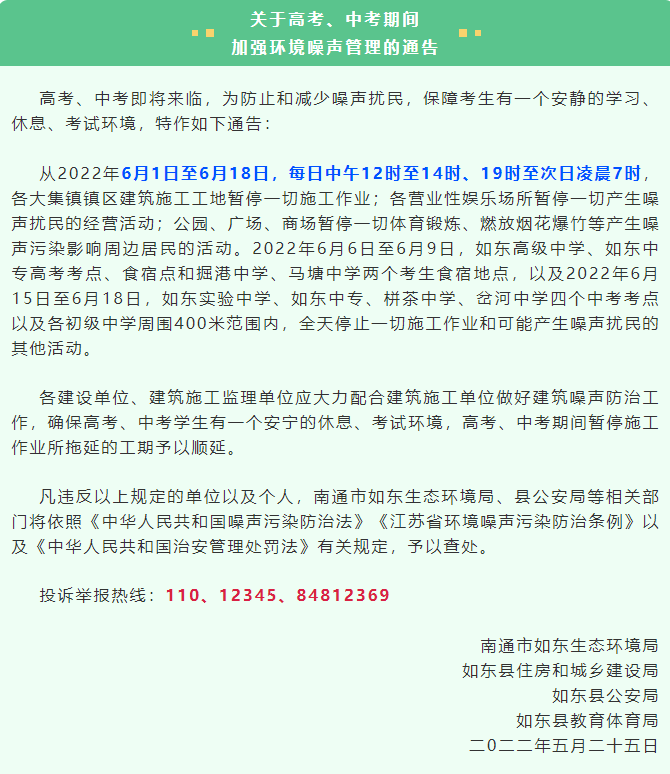 关于高考、中考期间
加强环境噪声管理的通告

高考、中考即将来临，为防止和减少噪声扰民，保障考生有一个安静的学习、休息、考试环境，特作如下通告：

从2022年6月1日至6月18日，每日中午12时至14时、19时至次日凌晨7时，各大集镇镇区建筑施工工地暂停一切施工作业；各营业性娱乐场所暂停一切产生噪声扰民的经营活动；公园、广场、商场暂停一切体育锻炼、燃放烟花爆竹等产生噪声污染影响周边居民的活动。2022年6月6日至6月9日，如东高级中学、如东中专高考考点、食宿点和掘港中学、马塘中学两个考生食宿地点，以及2022年6月15日至6月18日，如东实验中学、如东中专、栟茶中学、岔河中学四个中考考点以及各初级中学周围400米范围内，全天停止一切施工作业和可能产生噪声扰民的其他活动。

各建设单位、建筑施工监理单位应大力配合建筑施工单位做好建筑噪声防治工作，确保高考、中考学生有一个安宁的休息、考试环境，高考、中考期间暂停施工作业所拖延的工期予以顺延。

凡违反以上规定的单位以及个人，南通市如东生态环境局、县公安局等相关部门将依照《中华人民共和国噪声污染防治法》《江苏省环境噪声污染防治条例》以及《中华人民共和国治安管理处罚法》有关规定，予以查处。

投诉举报热线：110、12345、84812369

南通市如东生态环境局
如东县住房和城乡建设局
如东县公安局
如东县教育体育局
二〇二二年五月二十五日